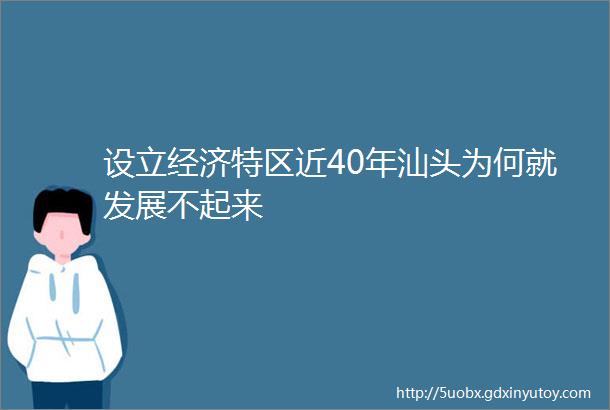 设立经济特区近40年汕头为何就发展不起来

http://5uobx.gdxinyutoy.com